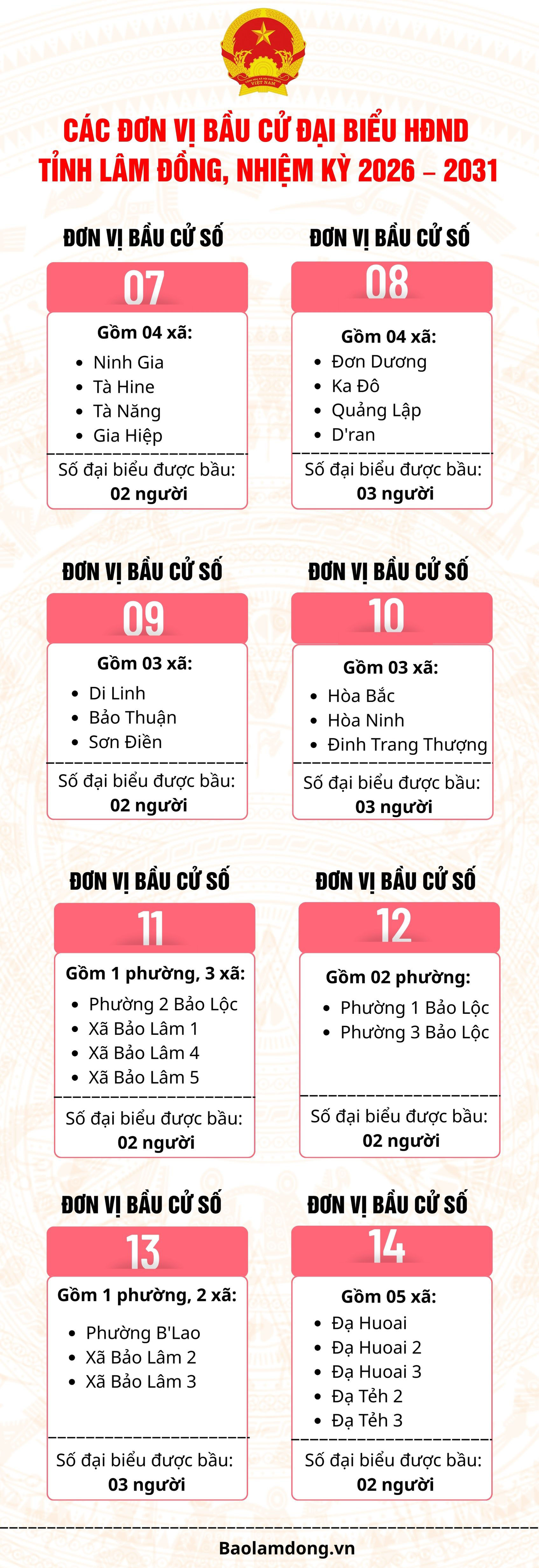 VIỆT NAM

CÁC ĐƠN VỊ BẦU CỬ ĐẠI BIỂU HĐND TỈNH LÂM ĐỒNG, NHIỆM KỲ 2026 – 2031

ĐƠN VỊ BẦU CỬ SỐ
07
Gồm 04 xã:
- Ninh Gia
- Tà Hine
- Tà Năng
- Gia Hiệp
Số đại biểu được bầu:
02 người

ĐƠN VỊ BẦU CỬ SỐ
08
Gồm 04 xã:
- Đơn Dương
- Ka Đô
- Quảng Lập
- D'ran
Số đại biểu được bầu:
03 người

ĐƠN VỊ BẦU CỬ SỐ
09
Gồm 03 xã:
- Di Linh
- Bảo Thuận
- Sơn Điền
Số đại biểu được bầu:
02 người

ĐƠN VỊ BẦU CỬ SỐ
10
Gồm 03 xã:
- Hòa Bắc
- Hòa Ninh
- Đinh Trang Thượng
Số đại biểu được bầu:
03 người

ĐƠN VỊ BẦU CỬ SỐ
11
Gồm 1 phường, 3 xã:
- Phường 2 Bảo Lộc
- Xã Bảo Lâm 1
- Xã Bảo Lâm 4
- Xã Bảo Lâm 5
Số đại biểu được bầu:
02 người

ĐƠN VỊ BẦU CỬ SỐ
12
Gồm 02 phường:
- Phường 1 Bảo Lộc
- Phường 3 Bảo Lộc
Số đại biểu được bầu:
02 người

ĐƠN VỊ BẦU CỬ SỐ
13
Gồm 1 phường, 2 xã:
- Phường B'Lao
- Xã Bảo Lâm 2
- Xã Bảo Lâm 3
Số đại biểu được bầu:
03 người

ĐƠN VỊ BẦU CỬ SỐ
14
Gồm 05 xã:
- Đạ Huoai
- Đạ Huoai 2
- Đạ Huoai 3
- Đạ Tẻh 2
- Đạ Tẻh 3
Số đại biểu được bầu:
02 người

Baolamdong.vn